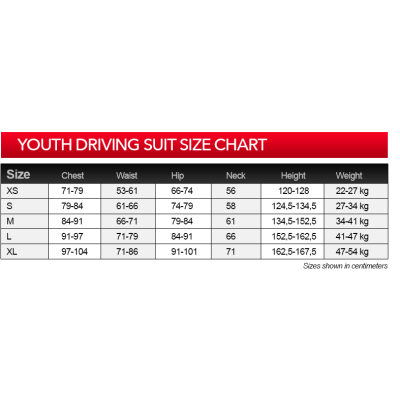 YOUTH DRIVING SUIT SIZE CHART

| Size | Chest | Waist | Hip | Neck | Height | Weight |
|---|---|---|---|---|---|---|
| XS | 71-79 | 53-61 | 66-74 | 56 | 120-128 | 22-27 kg |
| S | 79-84 | 61-66 | 74-79 | 58 | 124,5-134,5 | 27-34 kg |
| M | 84-91 | 66-71 | 79-84 | 61 | 134,5-152,5 | 34-41 kg |
| L | 91-97 | 71-79 | 84-91 | 66 | 152,5-162,5 | 41-47 kg |
| XL | 97-104 | 71-86 | 91-101 | 71 | 162,5-167,5 | 47-54 kg |

Sizes shown in centimeters